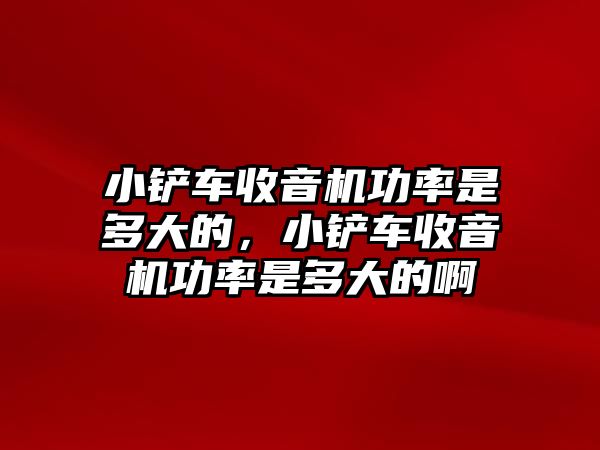 小铲车收音机功率是多大的，小铲车收音机功率是多大的啊